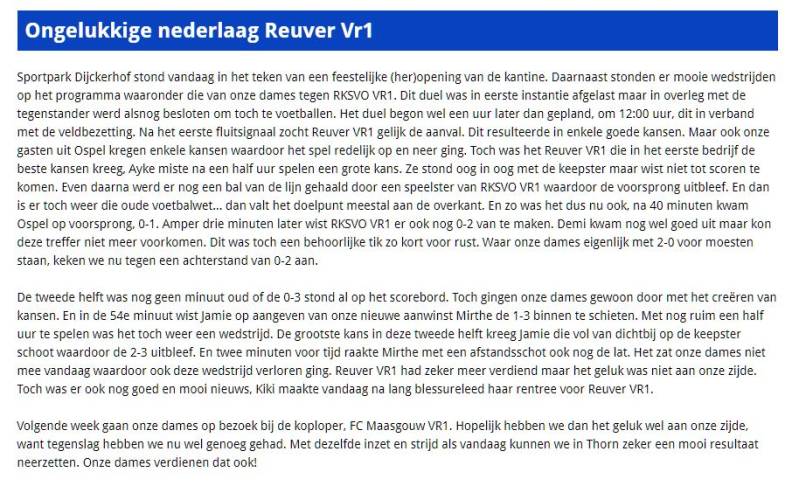 Ongelukkige nederlaag Reuver Vr1

Sportpark Dijckerhof stond vandaag in het teken van een feestelijke (her)opening van de kantine. Daarnaast stonden er mooie wedstrijden op het programma waaronder die van onze dames tegen RKSVO VR1. Dit duel was in eerste instantie afgelast maar in overleg met de tegenstander werd alsnog besloten om toch te voetballen. Het duel begon wel een uur later dan gepland, om 12:00 uur, dit in verband met de veldbezetting. Na het eerste fluitsignaal zocht Reuver VR1 gelijk de aanval. Dit resulteerde in enkele goede kansen. Maar ook onze gasten uit Ospel kregen enkele kansen waardoor het spel redelijk op en neer ging. Toch was het Reuver VR1 die in het eerste bedrijf de beste kansen kreeg, Ayke miste na een half uur spelen een grote kans. Ze stond oog in oog met de keepster maar wist niet tot scoren te komen. Even daarna werd er nog een bal van de lijn gehaald door een speelster van RKSVO VR1 waardoor de voorsprong uitbleef. En dan is er toch weer die oude voetbalwet... dan valt het doelpunt meestal aan de overkant. En zo was het dus nu ook, na 40 minuten kwam Ospel op voorsprong, 0-1. Amper drie minuten later wist RKSVO VR1 er ook nog 0-2 van te maken. Demi kwam nog wel goed uit maar kon deze treffer niet meer voorkomen. Dit was toch een behoorlijke tik zo kort voor rust. Waar onze dames eigenlijk met 2-0 voor moesten staan, keken we nu tegen een achterstand van 0-2 aan.

De tweede helft was nog geen minuut oud of de 0-3 stond al op het scorebord. Toch gingen onze dames gewoon door met het creëren van kansen. En in de 54e minuut wist Jamie op aangeven van onze nieuwe aanwinst Mirthe de 1-3 binnen te schieten. Met nog ruim een half uur te spelen was het toch weer een wedstrijd. De grootste kans in deze tweede helft kreeg Jamie die vol van dichtbij op de keepster schoot waardoor de 2-3 uitbleef. En twee minuten voor tijd raakte Mirthe met een afstandsschot ook nog de lat. Het zat onze dames niet mee vandaag waardoor ook deze wedstrijd verloren ging. Reuver VR1 had zeker meer verdiend maar het geluk was niet aan onze zijde. Toch was er ook nog goed en mooi nieuws, Kiki maakte vandaag na lang blessureleed haar rentree voor Reuver VR1.

Volgende week gaan onze dames op bezoek bij de koploper, FC Maasgouw VR1. Hopelijk hebben we dan het geluk wel aan onze zijde, want tegenslag hebben we nu wel genoeg gehad. Met dezelfde inzet en strijd als vandaag kunnen we in Thorn zeker een mooi resultaat neerzetten. Onze dames verdienen dat ook!